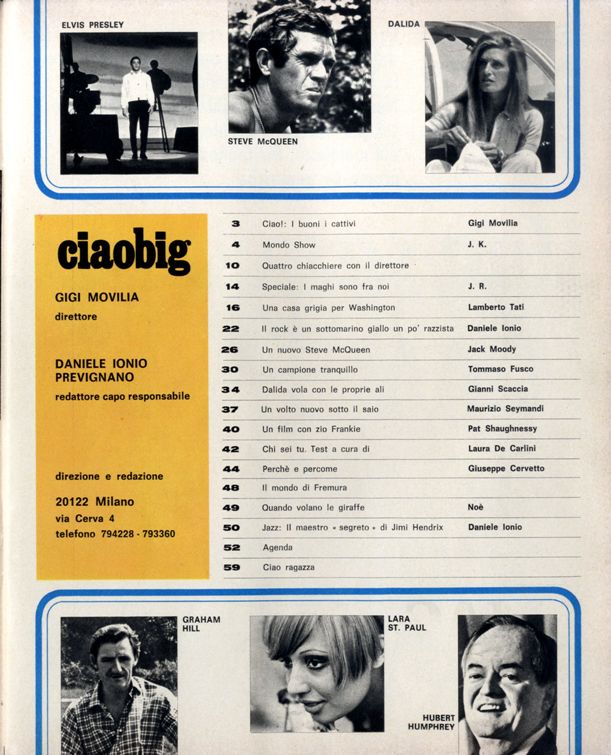 ELVIS PRESLEY

STEVE McQUEEN

DALIDA

ciaobig

GIGI MOVILIA
direttore

DANIELE IONIO PREVIGNANO
redattore capo responsabile

direzione e redazione

20122 Milano
via Cerva 4
telefono 794228 - 793360

| | | |
|---|---|---|
| 3 | Ciao!: I buoni i cattivi | Gigi Movilia |
| 4 | Mondo Show | J. K. |
| 10 | Quattro chiacchiere con il direttore | |
| 14 | Speciale: I maghi sono fra noi | J. R. |
| 16 | Una casa grigia per Washington | Lamberto Tati |
| 22 | Il rock è un sottomarino giallo un po' razzista | Daniele Ionio |
| 26 | Un nuovo Steve McQueen | Jack Moody |
| 30 | Un campione tranquillo | Tommaso Fusco |
| 34 | Dalida vola con le proprie ali | Gianni Scaccia |
| 37 | Un volto nuovo sotto il saio | Maurizio Seymandi |
| 40 | Un film con zio Frankie | Pat Shaughnessy |
| 42 | Chi sei tu. Test a cura di | Laura De Carlini |
| 44 | Perchè e percome | Giuseppe Cervetto |
| 48 | Il mondo di Fremura | |
| 49 | Quando volano le giraffe | Noè |
| 50 | Jazz: Il maestro « segreto » di Jimi Hendrix | Daniele Ionio |
| 52 | Agenda | |
| 59 | Ciao ragazza | |

GRAHAM HILL

LARA ST. PAUL

HUBERT HUMPHREY